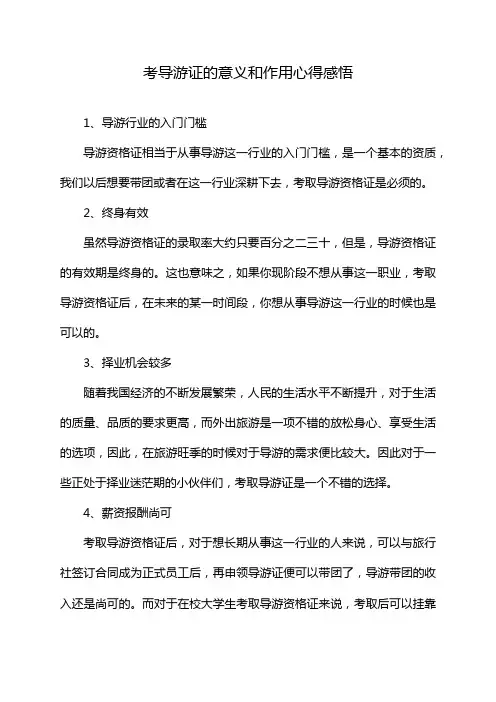 考导游证的意义和作用心得感悟

1、导游行业的入门门槛

导游资格证相当于从事导游这一行业的入门门槛，是一个基本的资质，我们以后想要带团或者在这一行业深耕下去，考取导游资格证是必须的。

2、终身有效

虽然导游资格证的录取率大约只要百分之二三十，但是，导游资格证的有效期是终身的。这也意味之，如果你现阶段不想从事这一职业，考取导游资格证后，在未来的某一时间段，你想从事导游这一行业的时候也是可以的。

3、择业机会较多

随着我国经济的不断发展繁荣，人民的生活水平不断提升，对于生活的质量、品质的要求更高，而外出旅游是一项不错的放松身心、享受生活的选项，因此，在旅游旺季的时候对于导游的需求便比较大。因此对于一些正处于择业迷茫期的小伙伴们，考取导游证是一个不错的选择。

4、薪资报酬尚可

考取导游资格证后，对于想长期从事这一行业的人来说，可以与旅行社签订合同成为正式员工后，再申领导游证便可以带团了，导游带团的收入还是尚可的。而对于在校大学生考取导游资格证来说，考取后可以挂靠